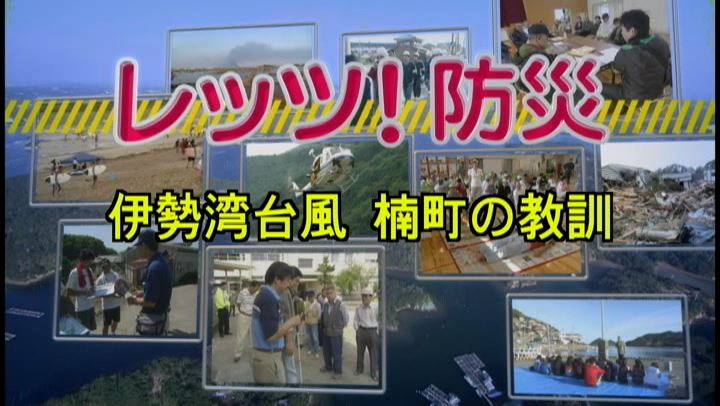 レッツ!防災

伊勢湾台風　楠町の教訓